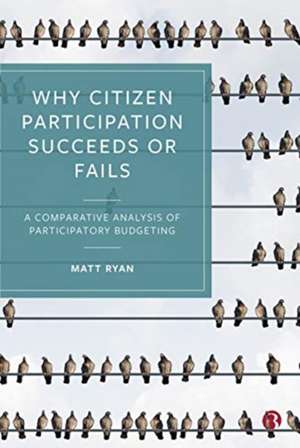 WHY CITIZEN PARTICIPATION SUCCEEDS OR FAILS

A COMPARATIVE ANALYSIS OF PARTICIPATORY BUDGETING

MATT RYAN